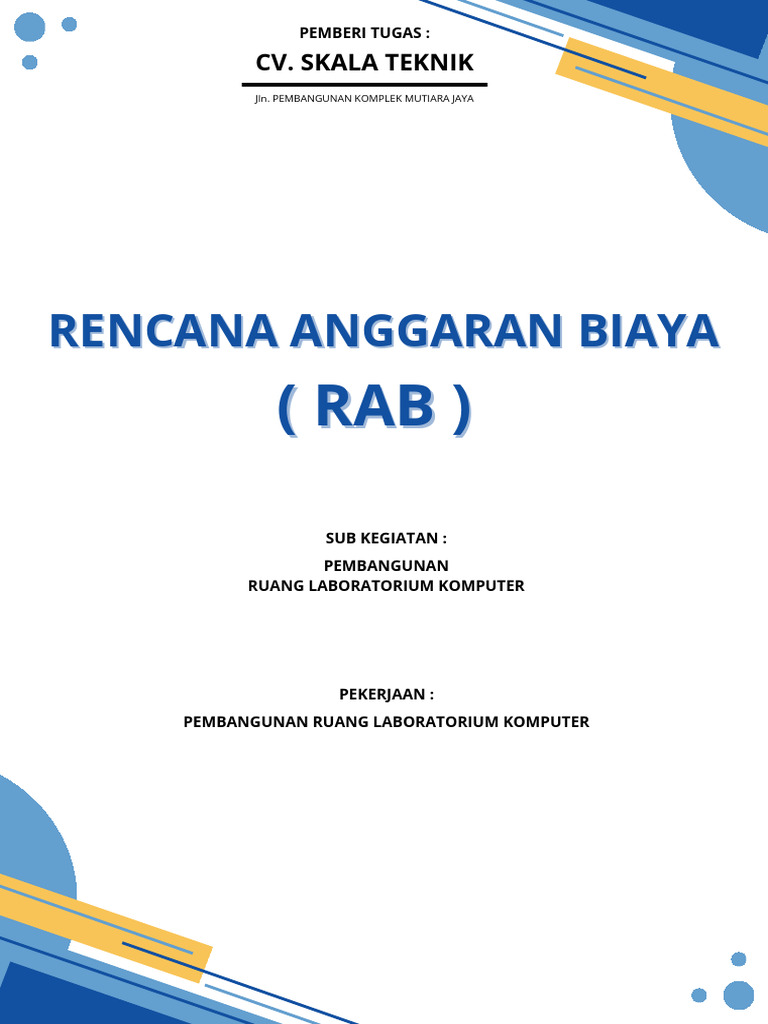 PEMBERI TUGAS :

CV. SKALA TEKNIK

Jln. PEMBANGUNAN KOMPLEK MUTIARA JAYA

RENCANA ANGGARAN BIAYA

( RAB )

SUB KEGIATAN :

PEMBANGUNAN
RUANG LABORATORIUM KOMPUTER

PEKERJAAN :

PEMBANGUNAN RUANG LABORATORIUM KOMPUTER